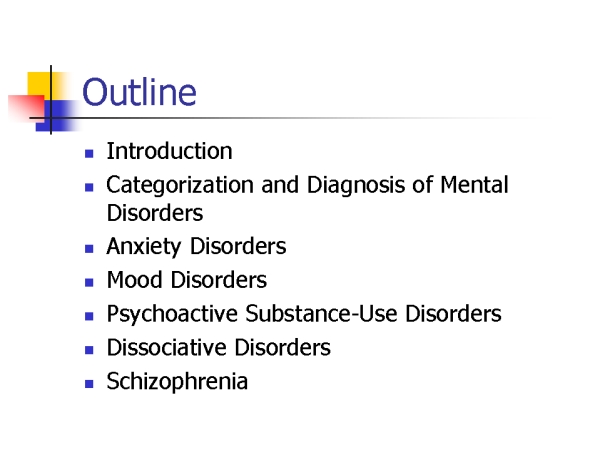 Outline

- Introduction
- Categorization and Diagnosis of Mental Disorders
- Anxiety Disorders
- Mood Disorders
- Psychoactive Substance-Use Disorders
- Dissociative Disorders
- Schizophrenia